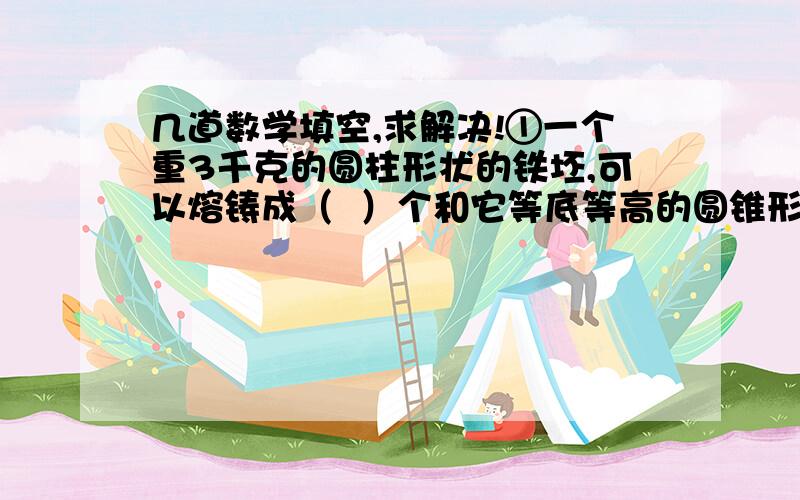 几道数学填空,求解决!①一个重3千克的圆柱形状的铁坯,可以熔铸成（ ）个和它等底等高的圆锥形